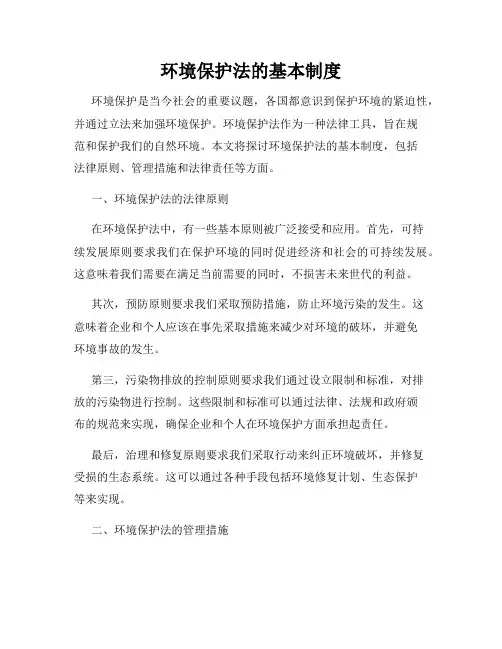 环境保护法的基本制度

环境保护是当今社会的重要议题，各国都意识到保护环境的紧迫性，并通过立法来加强环境保护。环境保护法作为一种法律工具，旨在规范和保护我们的自然环境。本文将探讨环境保护法的基本制度，包括法律原则、管理措施和法律责任等方面。

一、环境保护法的法律原则

在环境保护法中，有一些基本原则被广泛接受和应用。首先，可持续发展原则要求我们在保护环境的同时促进经济和社会的可持续发展。这意味着我们需要在满足当前需要的同时，不损害未来世代的利益。

其次，预防原则要求我们采取预防措施，防止环境污染的发生。这意味着企业和个人应该在事先采取措施来减少对环境的破坏，并避免环境事故的发生。

第三，污染物排放的控制原则要求我们通过设立限制和标准，对排放的污染物进行控制。这些限制和标准可以通过法律、法规和政府颁布的规范来实现，确保企业和个人在环境保护方面承担起责任。

最后，治理和修复原则要求我们采取行动来纠正环境破坏，并修复受损的生态系统。这可以通过各种手段包括环境修复计划、生态保护等来实现。

二、环境保护法的管理措施